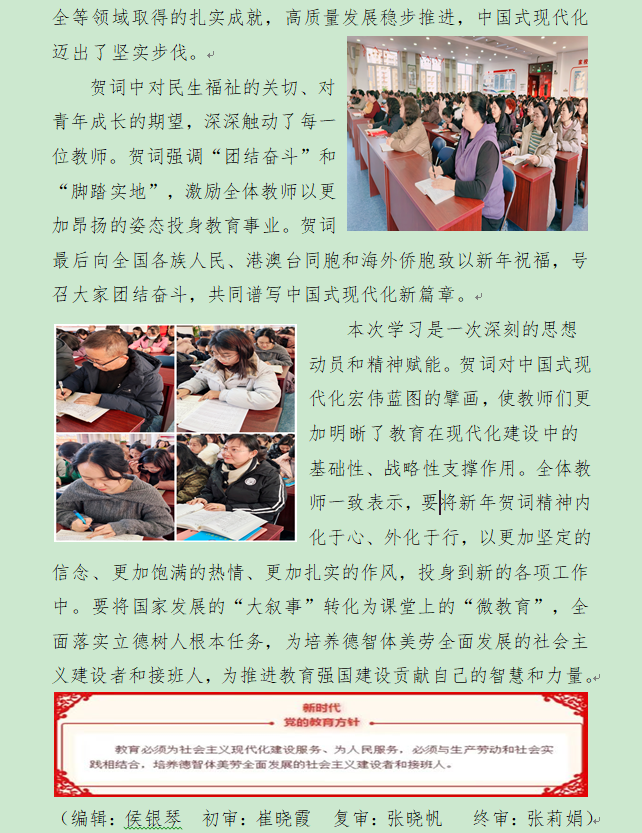 全等领域取得的扎实成就，高质量发展稳步推进，中国式现代化迈出了坚实步伐。

贺词中对民生福祉的关切、对青年成长的期望，深深触动了每一位教师。贺词强调“团结奋斗”和“脚踏实地”，激励全体教师以更加昂扬的姿态投身教育事业。贺词最后向全国各族人民、港澳台同胞和海外侨胞致以新年祝福，号召大家团结奋斗，共同谱写中国式现代化新篇章。

本次学习是一次深刻的思想动员和精神赋能。贺词对中国式现代化宏伟蓝图的擘画，使教师们更加明晰了教育在现代化建设中的基础性、战略性支撑作用。全体教师一致表示，要将新年贺词精神内化于心、外化于行，以更加坚定的信念、更加饱满的热情、更加扎实的作风，投身到新的各项工作中。要将国家发展的“大叙事”转化为课堂上的“微教育”，全面落实立德树人根本任务，为培养德智体美劳全面发展的社会主义建设者和接班人，为推进教育强国建设贡献自己的智慧和力量。

新时代
党的教育方针

教育必须为社会主义现代化建设服务、为人民服务，必须与生产劳动和社会实践相结合，培养德智体美劳全面发展的社会主义建设者和接班人。

（编辑：侯银琴　初审：崔晓霞　复审：张晓帆　终审：张莉娟）